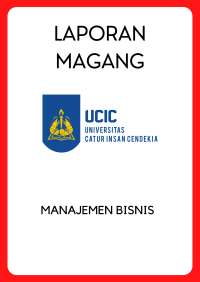 LAPORAN MAGANG

UCIC
UNIVERSITAS
CATUR INSAN CENDEKIA

MANAJEMEN BISNIS